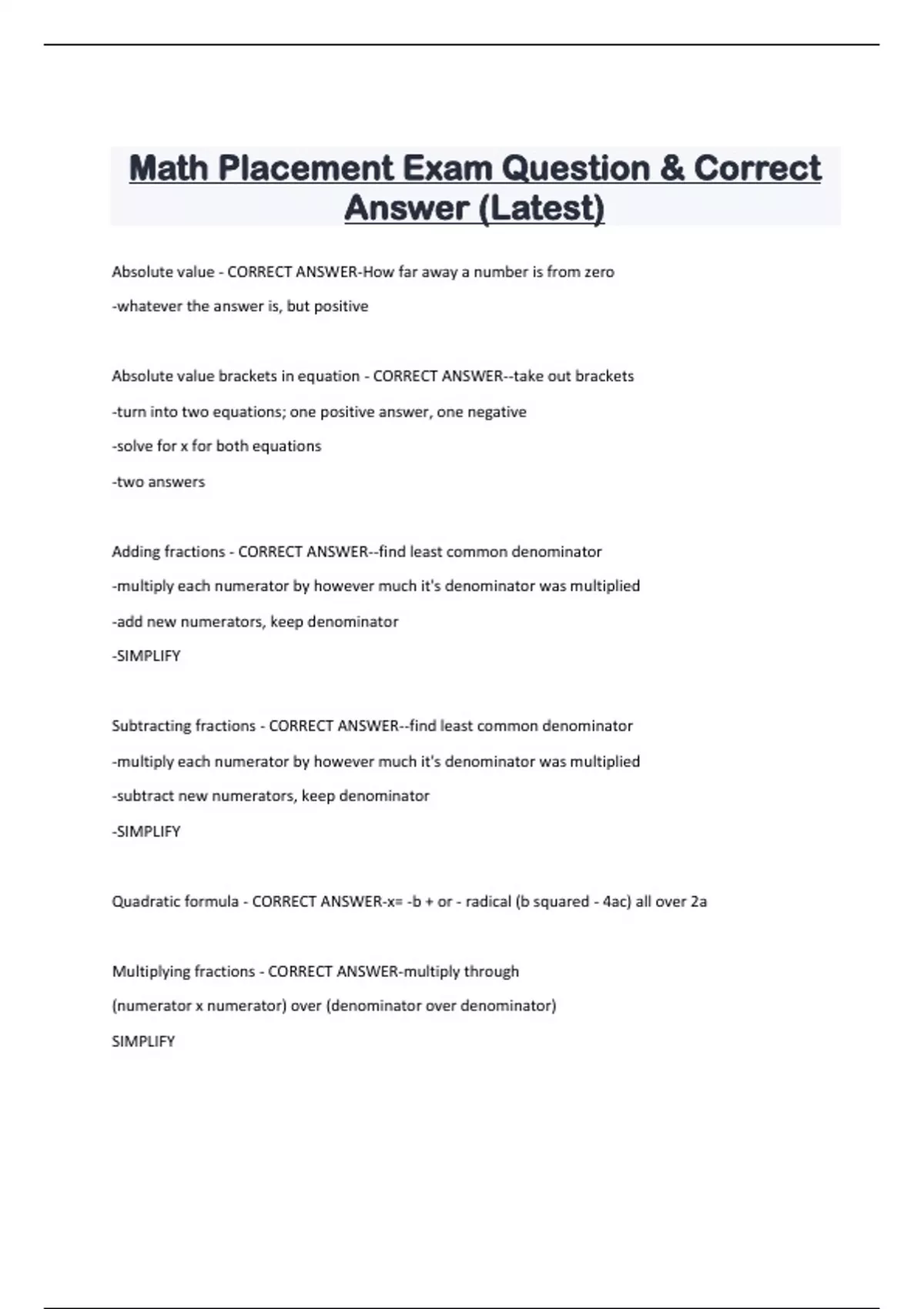 Math Placement Exam Question & Correct Answer (Latest)

Absolute value - CORRECT ANSWER-How far away a number is from zero

-whatever the answer is, but positive

Absolute value brackets in equation - CORRECT ANSWER--take out brackets

-turn into two equations; one positive answer, one negative

-solve for x for both equations

-two answers

Adding fractions - CORRECT ANSWER--find least common denominator

-multiply each numerator by however much it's denominator was multiplied

-add new numerators, keep denominator

-SIMPLIFY

Subtracting fractions - CORRECT ANSWER--find least common denominator

-multiply each numerator by however much it's denominator was multiplied

-subtract new numerators, keep denominator

-SIMPLIFY

Quadratic formula - CORRECT ANSWER-x= -b + or - radical (b squared - 4ac) all over 2a

Multiplying fractions - CORRECT ANSWER-multiply through

(numerator x numerator) over (denominator over denominator)

SIMPLIFY